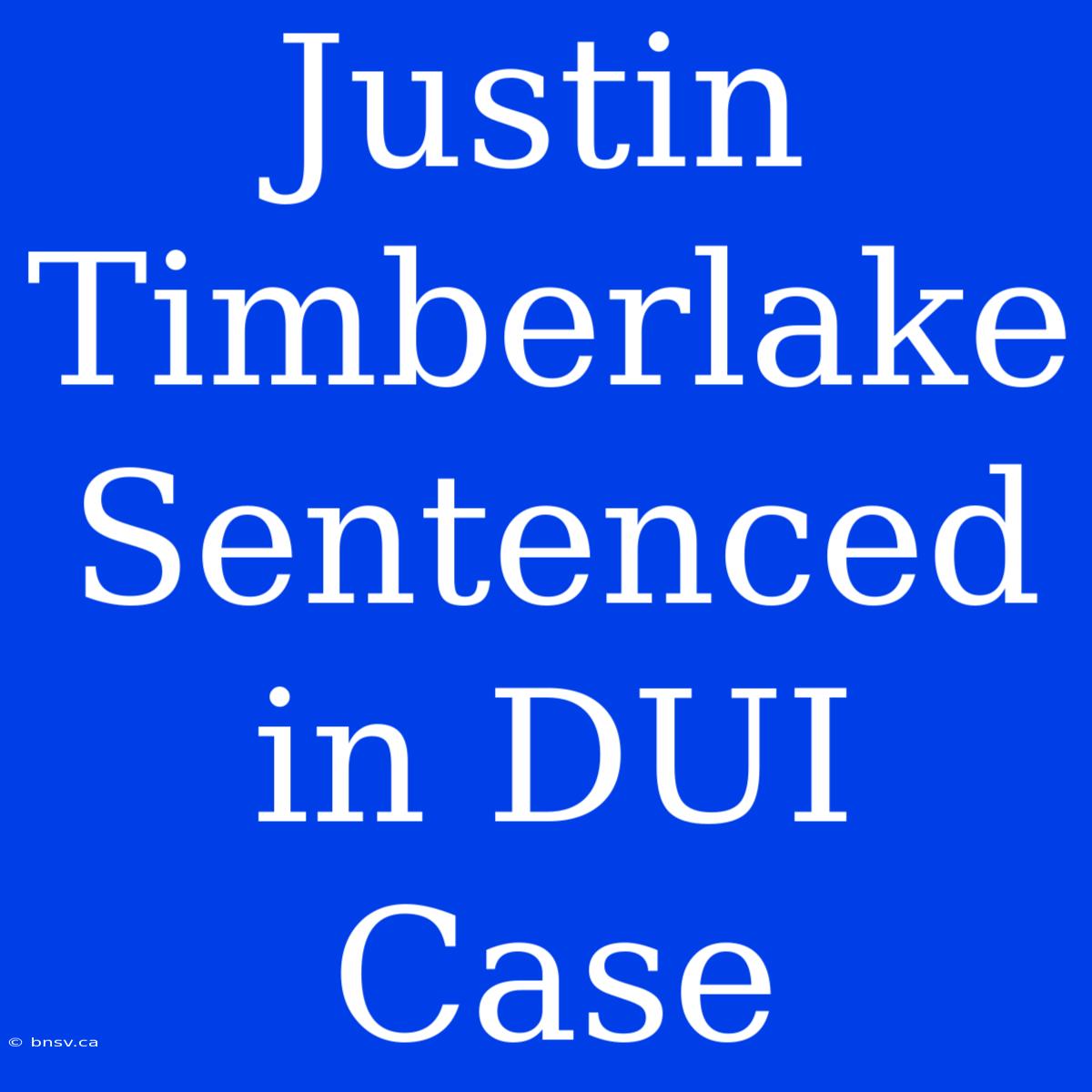 Justin Timberlake Sentenced in DUI Case

© bnsv.ca